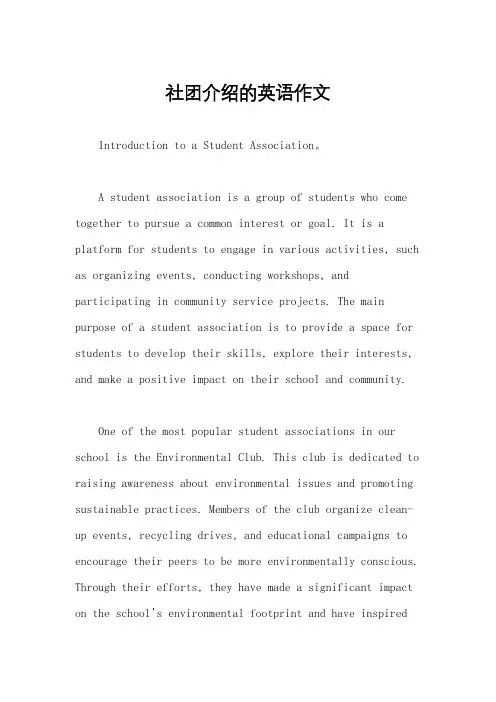 社团介绍的英语作文

Introduction to a Student Association。

A student association is a group of students who come together to pursue a common interest or goal. It is a platform for students to engage in various activities, such as organizing events, conducting workshops, and participating in community service projects. The main purpose of a student association is to provide a space for students to develop their skills, explore their interests, and make a positive impact on their school and community.

One of the most popular student associations in our school is the Environmental Club. This club is dedicated to raising awareness about environmental issues and promoting sustainable practices. Members of the club organize clean-up events, recycling drives, and educational campaigns to encourage their peers to be more environmentally conscious. Through their efforts, they have made a significant impact on the school's environmental footprint and have inspired